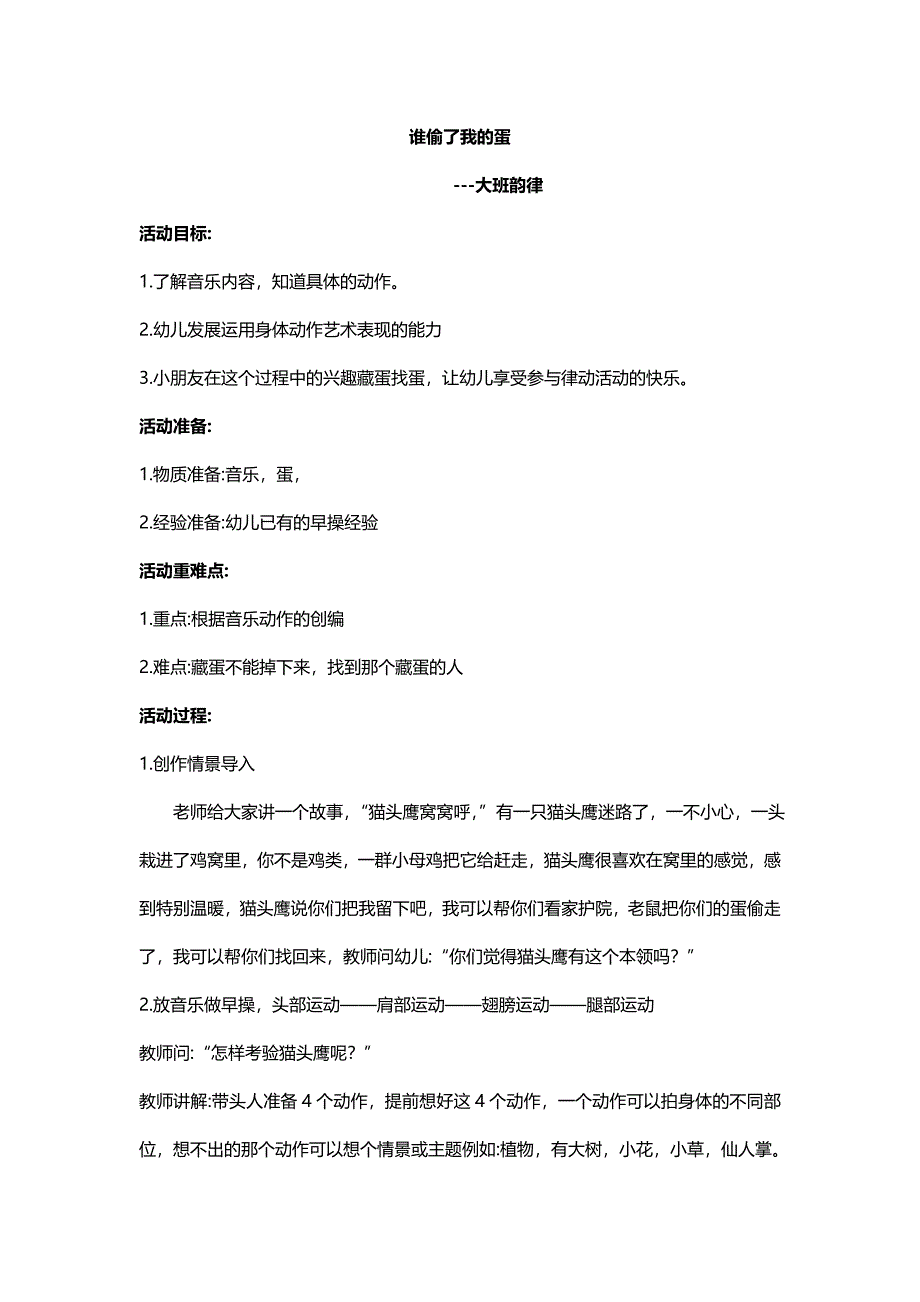 谁偷了我的蛋

---大班韵律

活动目标:

1.了解音乐内容，知道具体的动作。

2.幼儿发展运用身体动作艺术表现的能力

3.小朋友在这个过程中的兴趣藏蛋找蛋，让幼儿享受参与律动活动的快乐。

活动准备:

1.物质准备:音乐，蛋，

2.经验准备:幼儿已有的早操经验

活动重难点:

1.重点:根据音乐动作的创编

2.难点:藏蛋不能掉下来，找到那个藏蛋的人

活动过程:

1.创作情景导入

老师给大家讲一个故事，“猫头鹰窝窝呼，”有一只猫头鹰迷路了，一不小心，一头栽进了鸡窝里，你不是鸡类，一群小母鸡把它给赶走，猫头鹰很喜欢在窝里的感觉，感到特别温暖，猫头鹰说你们把我留下吧，我可以帮你们看家护院，老鼠把你们的蛋偷走了，我可以帮你们找回来，教师问幼儿:“你们觉得猫头鹰有这个本领吗？”

2.放音乐做早操，头部运动——肩部运动——翅膀运动——腿部运动

教师问:“怎样考验猫头鹰呢？”

教师讲解:带头人准备 4 个动作，提前想好这 4 个动作，一个动作可以拍身体的不同部位，想不出的那个动作可以想个情景或主题例如:植物，有大树，小花，小草，仙人掌。